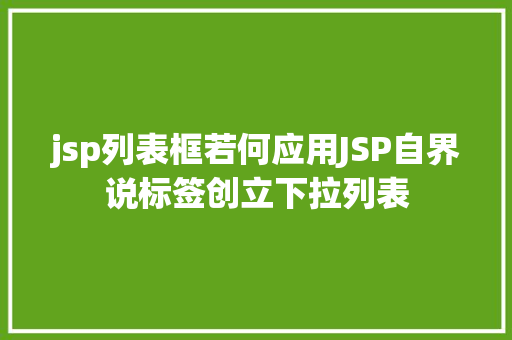 jsp列表框若何应用JSP自界说标签创立下拉列表